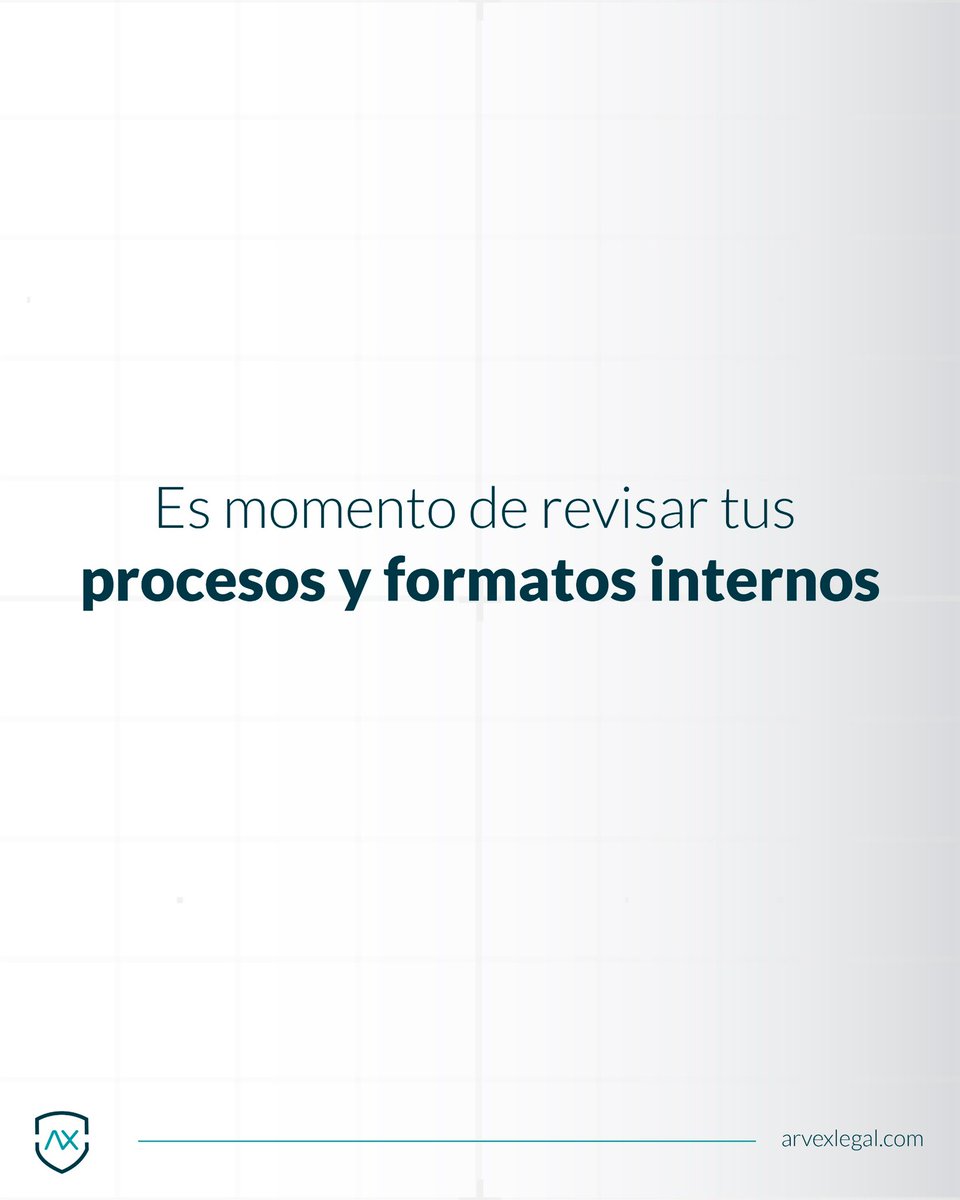 Es momento de revisar tus
procesos y formatos internos

AX

arvexlegal.com